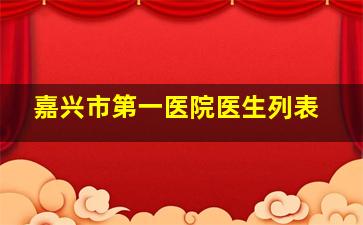 嘉兴市第一医院医生列表